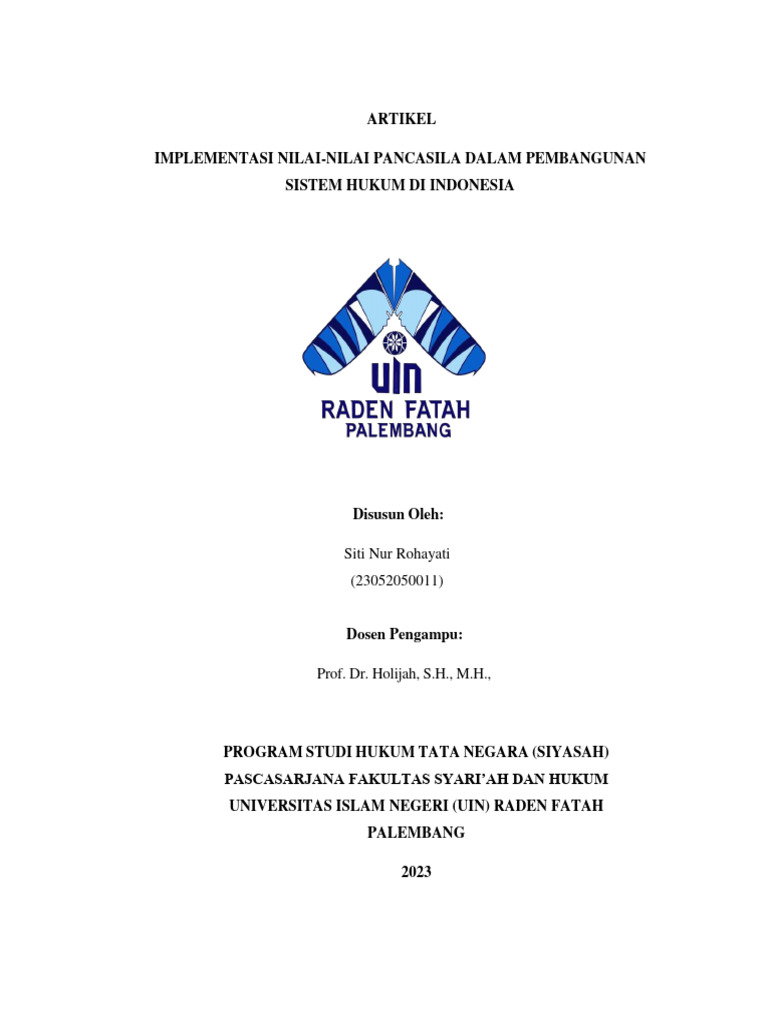 ARTIKEL

IMPLEMENTASI NILAI-NILAI PANCASILA DALAM PEMBANGUNAN SISTEM HUKUM DI INDONESIA

UIN
RADEN FATAH
PALEMBANG

Disusun Oleh:

Siti Nur Rohayati
(23052050011)

Dosen Pengampu:

Prof. Dr. Holijah, S.H., M.H.,

PROGRAM STUDI HUKUM TATA NEGARA (SIYASAH)
PASCASARJANA FAKULTAS SYARI'AH DAN HUKUM
UNIVERSITAS ISLAM NEGERI (UIN) RADEN FATAH
PALEMBANG

2023